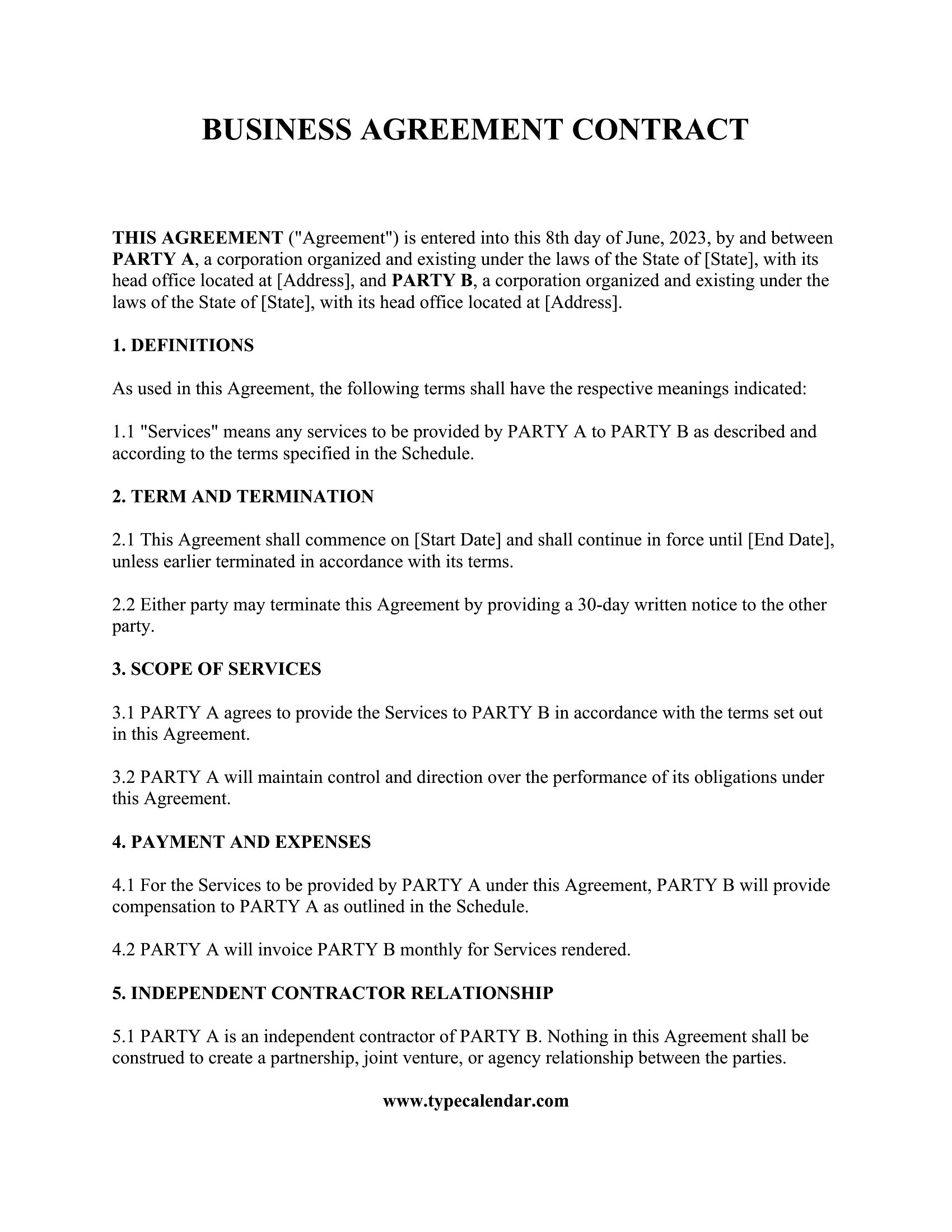 BUSINESS AGREEMENT CONTRACT

THIS AGREEMENT ("Agreement") is entered into this 8th day of June, 2023, by and between PARTY A, a corporation organized and existing under the laws of the State of [State], with its head office located at [Address], and PARTY B, a corporation organized and existing under the laws of the State of [State], with its head office located at [Address].

1. DEFINITIONS

As used in this Agreement, the following terms shall have the respective meanings indicated:

1.1 "Services" means any services to be provided by PARTY A to PARTY B as described and according to the terms specified in the Schedule.

2. TERM AND TERMINATION

2.1 This Agreement shall commence on [Start Date] and shall continue in force until [End Date], unless earlier terminated in accordance with its terms.

2.2 Either party may terminate this Agreement by providing a 30-day written notice to the other party.

3. SCOPE OF SERVICES

3.1 PARTY A agrees to provide the Services to PARTY B in accordance with the terms set out in this Agreement.

3.2 PARTY A will maintain control and direction over the performance of its obligations under this Agreement.

4. PAYMENT AND EXPENSES

4.1 For the Services to be provided by PARTY A under this Agreement, PARTY B will provide compensation to PARTY A as outlined in the Schedule.

4.2 PARTY A will invoice PARTY B monthly for Services rendered.

5. INDEPENDENT CONTRACTOR RELATIONSHIP

5.1 PARTY A is an independent contractor of PARTY B. Nothing in this Agreement shall be construed to create a partnership, joint venture, or agency relationship between the parties.

www.typecalendar.com